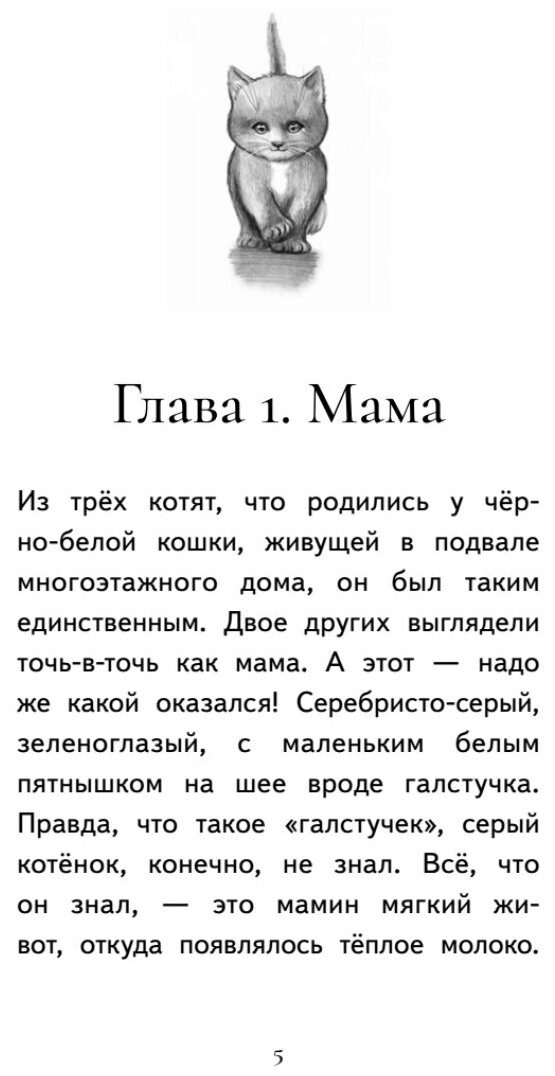 Глава 1. Мама

Из трёх котят, что родились у чёрно-белой кошки, живущей в подвале многоэтажного дома, он был таким единственным. Двое других выглядели точь-в-точь как мама. А этот — надо же какой оказался! Серебристо-серый, зеленоглазый, с маленьким белым пятнышком на шее вроде галстучка. Правда, что такое «галстучек», серый котёнок, конечно, не знал. Всё, что он знал, — это мамин мягкий живот, откуда появлялось тёплое молоко.

5